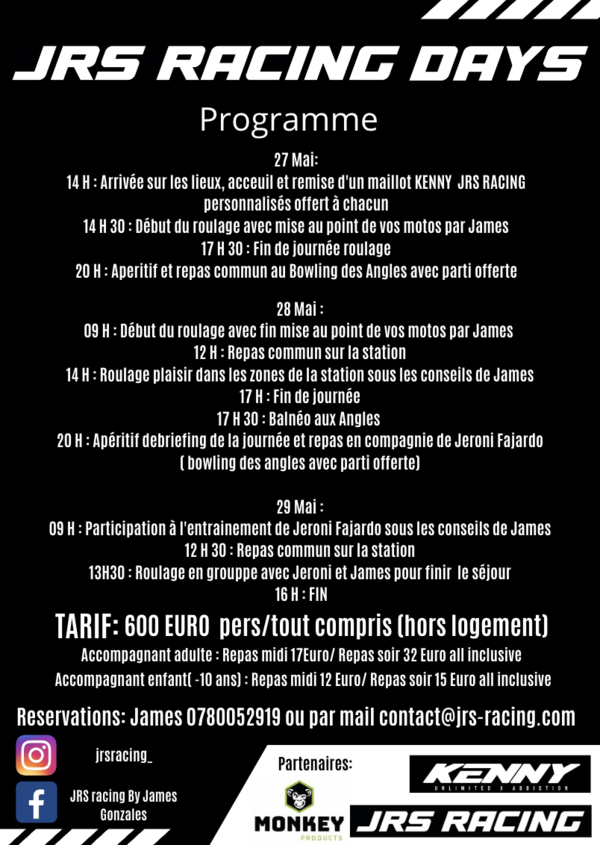 JRS RACING DAYS

Programme

27 Mai:
14 H : Arrivée sur les lieux, acceuil et remise d'un maillot KENNY JRS RACING personnalisés offert à chacun
14 H 30 : Début du roulage avec mise au point de vos motos par James
17 H 30 : Fin de journée roulage
20 H : Aperitif et repas commun au Bowling des Angles avec parti offerte

28 Mai :
09 H : Début du roulage avec fin mise au point de vos motos par James
12 H : Repas commun sur la station
14 H : Roulage plaisir dans les zones de la station sous les conseils de James
17 H : Fin de journée
17 H 30 : Balnéo aux Angles
20 H : Apéritif debriefing de la journée et repas en compagnie de Jeroni Fajardo ( bowling des angles avec parti offerte)

29 Mai :
09 H : Participation à l'entrainement de Jeroni Fajardo sous les conseils de James
12 H 30 : Repas commun sur la station
13H30 : Roulage en grouppe avec Jeroni et James pour finir le séjour
16 H : FIN

TARIF: 600 EURO pers/tout compris (hors logement)
Accompagnant adulte : Repas midi 17Euro/ Repas soir 32 Euro all inclusive
Accompagnant enfant( -10 ans) : Repas midi 12 Euro/ Repas soir 15 Euro all inclusive

Reservations: James 0780052919 ou par mail contact@jrs-racing.com

jrsracing_

JRS racing By James Gonzales

Partenaires:

MONKEY PRODUCTS

KENNY UNLIMITED X ADDICTION

JRS RACING